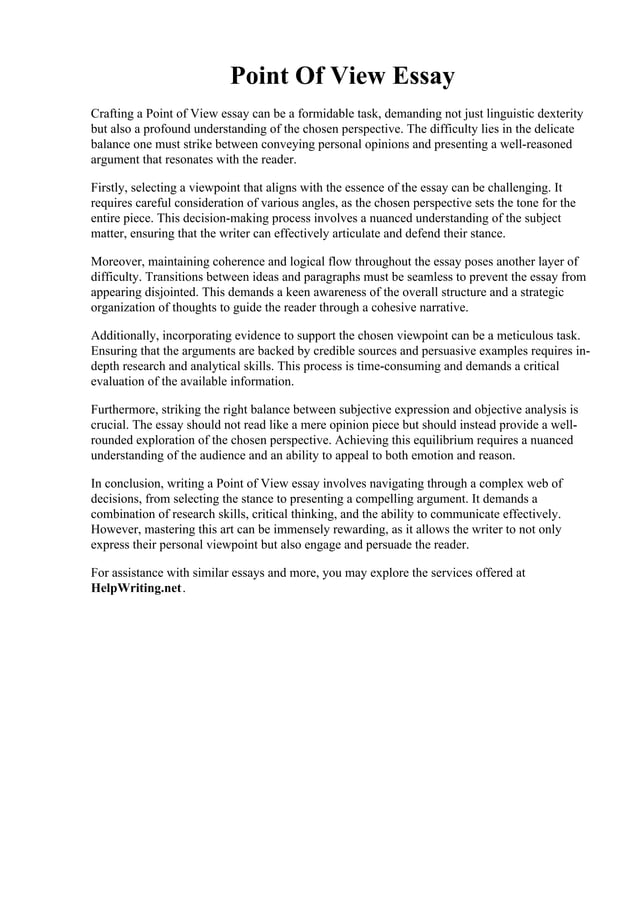 Point Of View Essay

Crafting a Point of View essay can be a formidable task, demanding not just linguistic dexterity but also a profound understanding of the chosen perspective. The difficulty lies in the delicate balance one must strike between conveying personal opinions and presenting a well-reasoned argument that resonates with the reader.

Firstly, selecting a viewpoint that aligns with the essence of the essay can be challenging. It requires careful consideration of various angles, as the chosen perspective sets the tone for the entire piece. This decision-making process involves a nuanced understanding of the subject matter, ensuring that the writer can effectively articulate and defend their stance.

Moreover, maintaining coherence and logical flow throughout the essay poses another layer of difficulty. Transitions between ideas and paragraphs must be seamless to prevent the essay from appearing disjointed. This demands a keen awareness of the overall structure and a strategic organization of thoughts to guide the reader through a cohesive narrative.

Additionally, incorporating evidence to support the chosen viewpoint can be a meticulous task. Ensuring that the arguments are backed by credible sources and persuasive examples requires in-depth research and analytical skills. This process is time-consuming and demands a critical evaluation of the available information.

Furthermore, striking the right balance between subjective expression and objective analysis is crucial. The essay should not read like a mere opinion piece but should instead provide a well-rounded exploration of the chosen perspective. Achieving this equilibrium requires a nuanced understanding of the audience and an ability to appeal to both emotion and reason.

In conclusion, writing a Point of View essay involves navigating through a complex web of decisions, from selecting the stance to presenting a compelling argument. It demands a combination of research skills, critical thinking, and the ability to communicate effectively. However, mastering this art can be immensely rewarding, as it allows the writer to not only express their personal viewpoint but also engage and persuade the reader.

For assistance with similar essays and more, you may explore the services offered at HelpWriting.net.